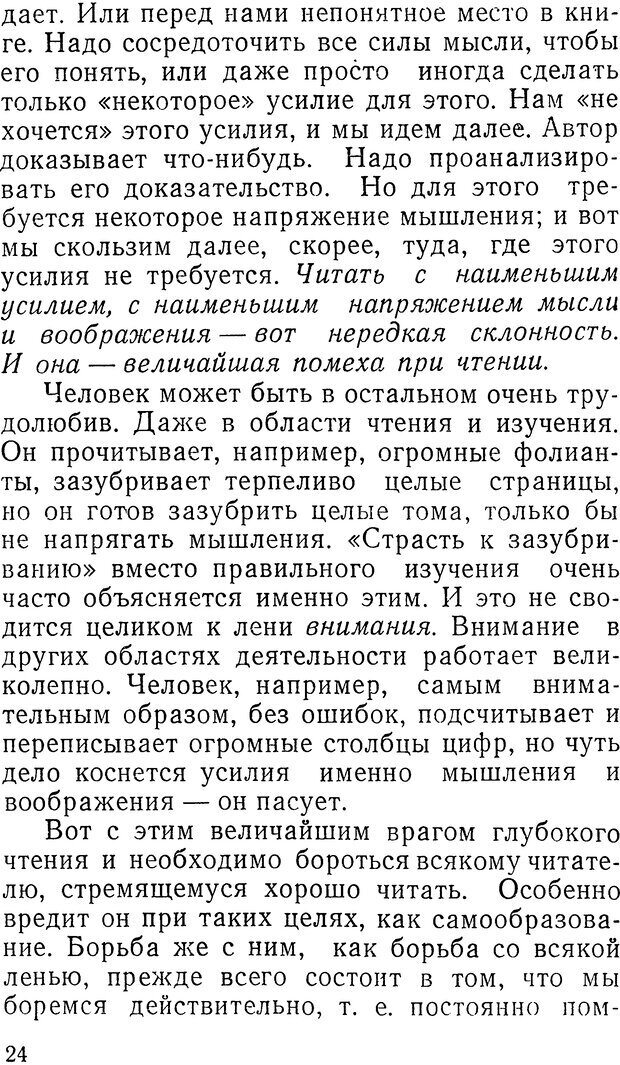 дает. Или перед нами непонятное место в книге. Надо сосредоточить все силы мысли, чтобы его понять, или даже просто иногда сделать только «некоторое» усилие для этого. Нам «не хочется» этого усилия, и мы идем далее. Автор доказывает что-нибудь. Надо проанализировать его доказательство. Но для этого требуется некоторое напряжение мышления; и вот мы скользим далее, скорее, туда, где этого усилия не требуется. Читать с наименьшим усилием, с наименьшим напряжением мысли и воображения — вот нередкая склонность. И она — величайшая помеха при чтении.

Человек может быть в остальном очень трудолюбив. Даже в области чтения и изучения. Он прочитывает, например, огромные фолианты, зазубривает терпеливо целые страницы, но он готов зазубрить целые тома, только бы не напрягать мышления. «Страсть к зазубриванию» вместо правильного изучения очень часто объясняется именно этим. И это не сводится целиком к лени внимания. Внимание в других областях деятельности работает великолепно. Человек, например, самым внимательным образом, без ошибок, подсчитывает и переписывает огромные столбцы цифр, но чуть дело коснется усилия именно мышления и воображения — он пасует.

Вот с этим величайшим врагом глубокого чтения и необходимо бороться всякому читателю, стремящемуся хорошо читать. Особенно вредит он при таких целях, как самообразование. Борьба же с ним, как борьба со всякой ленью, прежде всего состоит в том, что мы боремся действительно, т. е. постоянно пом-

24